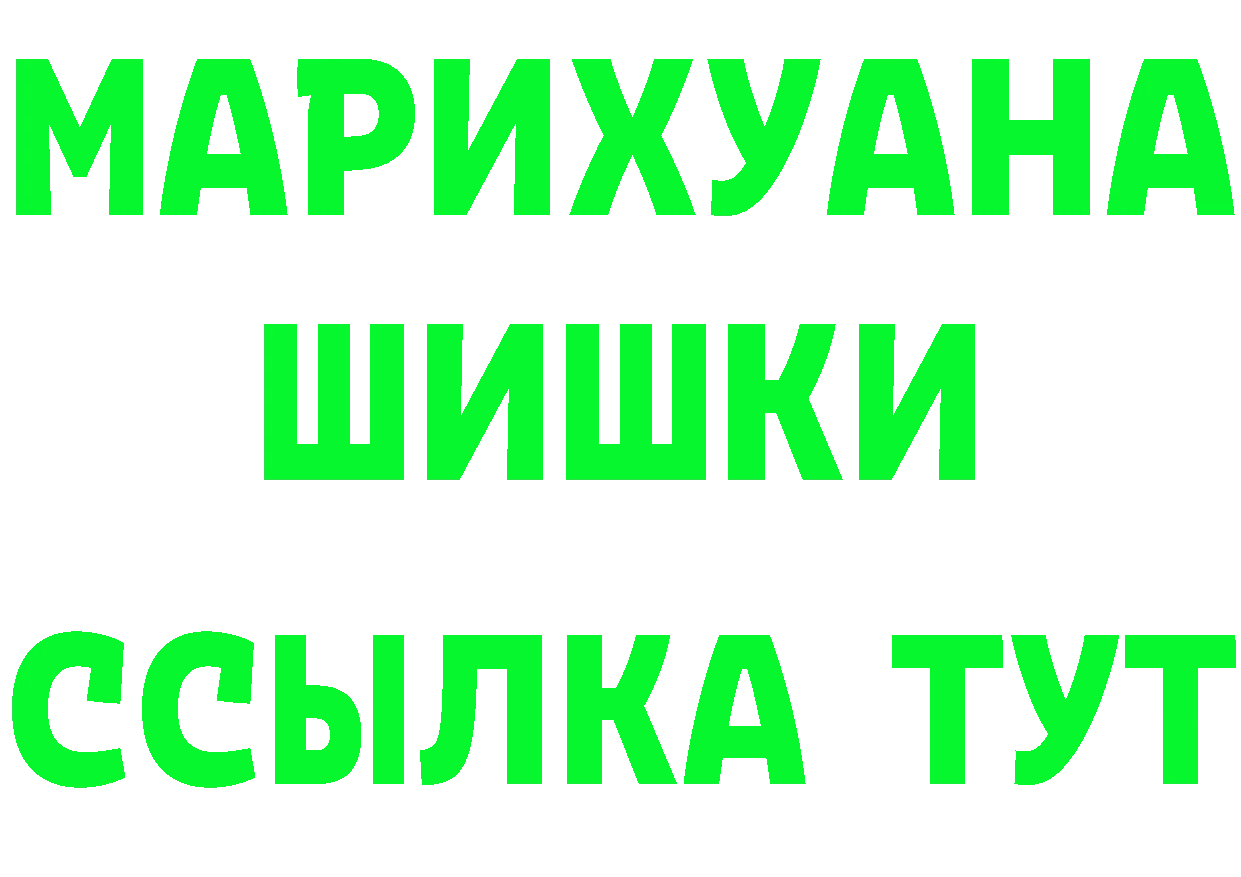 МАРИХУАНА
ШИШКИ
ССЫЛКА ТУТ